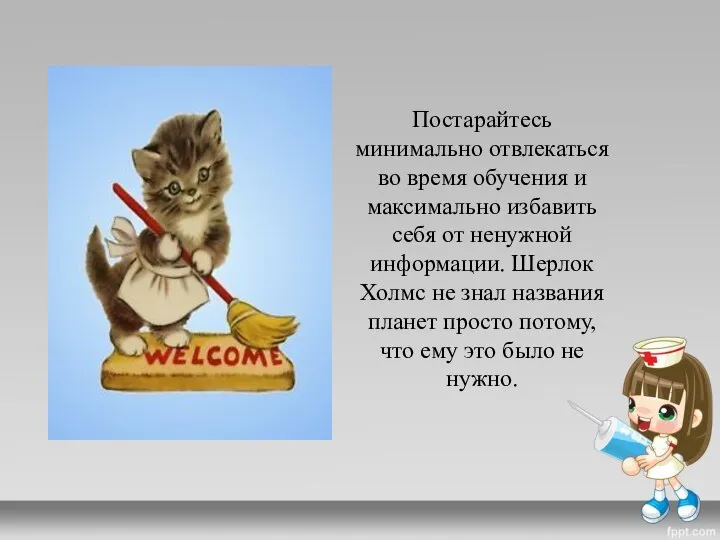 WELCOME

Постарайтесь минимально отвлекаться во время обучения и максимально избавить себя от ненужной информации. Шерлок Холмс не знал названия планет просто потому, что ему это было не нужно.

fppt.com